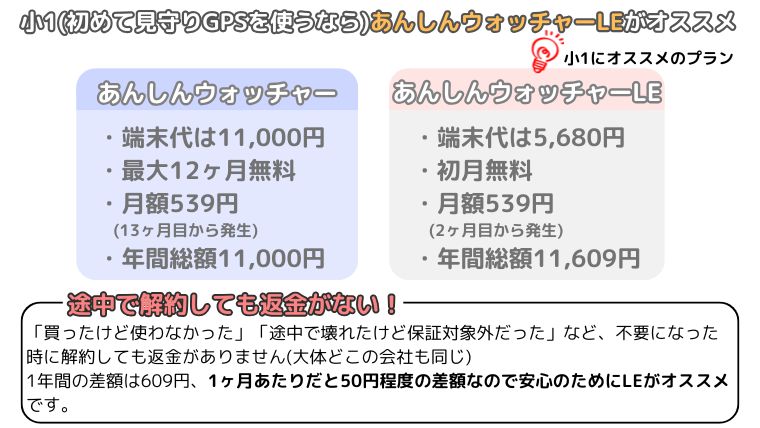 小1(初めて見守りGPSを使うなら)あんしんウォッチャーLEがオススメ

小1にオススメのプラン

あんしんウォッチャー

・端末代は11,000円
・最大12ヶ月無料
・月額539円
(13ヶ月目から発生)
・年間総額11,000円

あんしんウォッチャーLE

・端末代は5,680円
・初月無料
・月額539円
(2ヶ月目から発生)
・年間総額11,609円

途中で解約しても返金がない！

「買ったけど使わなかった」「途中で壊れたけど保証対象外だった」など、不要になった時に解約しても返金がありません(大体どこの会社も同じ)
1年間の差額は609円、1ヶ月あたりだと50円程度の差額なので安心のためにLEがオススメです。